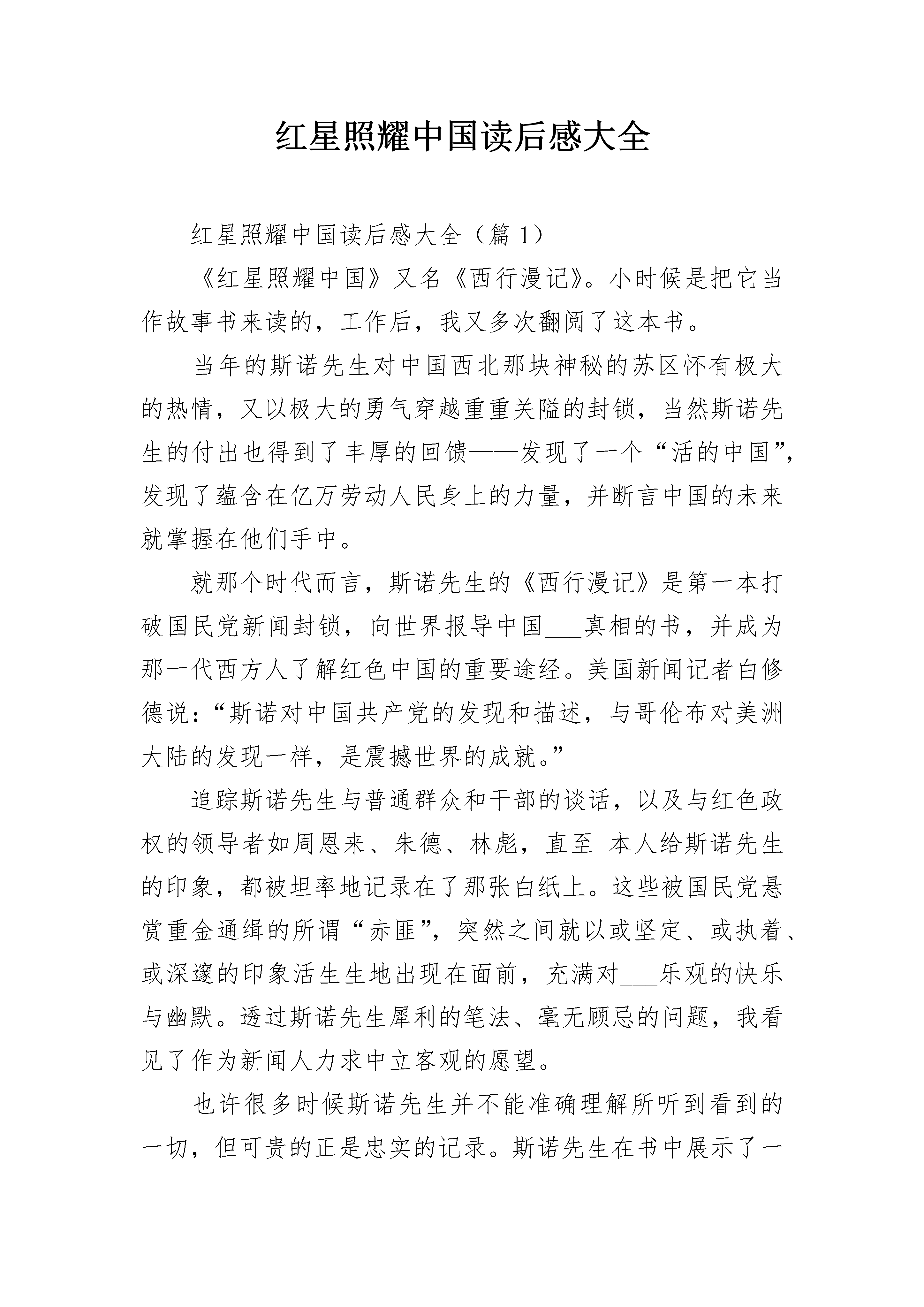 红星照耀中国读后感大全

红星照耀中国读后感大全（篇 1）

《红星照耀中国》又名《西行漫记》。小时候是把它当作故事书来读的，工作后，我又多次翻阅了这本书。

当年的斯诺先生对中国西北那块神秘的苏区怀有极大的热情，又以极大的勇气穿越重重关隘的封锁，当然斯诺先生的付出也得到了丰厚的回馈——发现了一个“活的中国”，发现了蕴含在亿万劳动人民身上的力量，并断言中国的未来就掌握在他们手中。

就那个时代而言，斯诺先生的《西行漫记》是第一本打破国民党新闻封锁，向世界报导中国___真相的书，并成为那一代西方人了解红色中国的重要途经。美国新闻记者白修德说：“斯诺对中国共产党的发现和描述，与哥伦布对美洲大陆的发现一样，是震撼世界的成就。”

追踪斯诺先生与普通群众和干部的谈话，以及与红色政权的领导者如周恩来、朱德、林彪，直至_本人给斯诺先生的印象，都被坦率地记录在了那张白纸上。这些被国民党悬赏重金通缉的所谓“赤匪”，突然之间就以或坚定、或执着、或深邃的印象活生生地出现在面前，充满对___乐观的快乐与幽默。透过斯诺先生犀利的笔法、毫无顾忌的问题，我看见了作为新闻人力求中立客观的愿望。

也许很多时候斯诺先生并不能准确理解所听到看到的一切，但可贵的正是忠实的记录。斯诺先生在书中展示了一